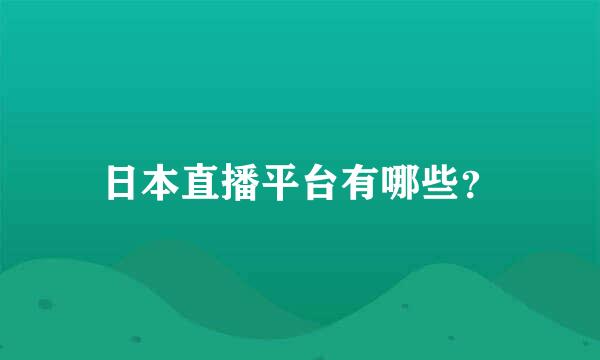 日本直播平台有哪些?